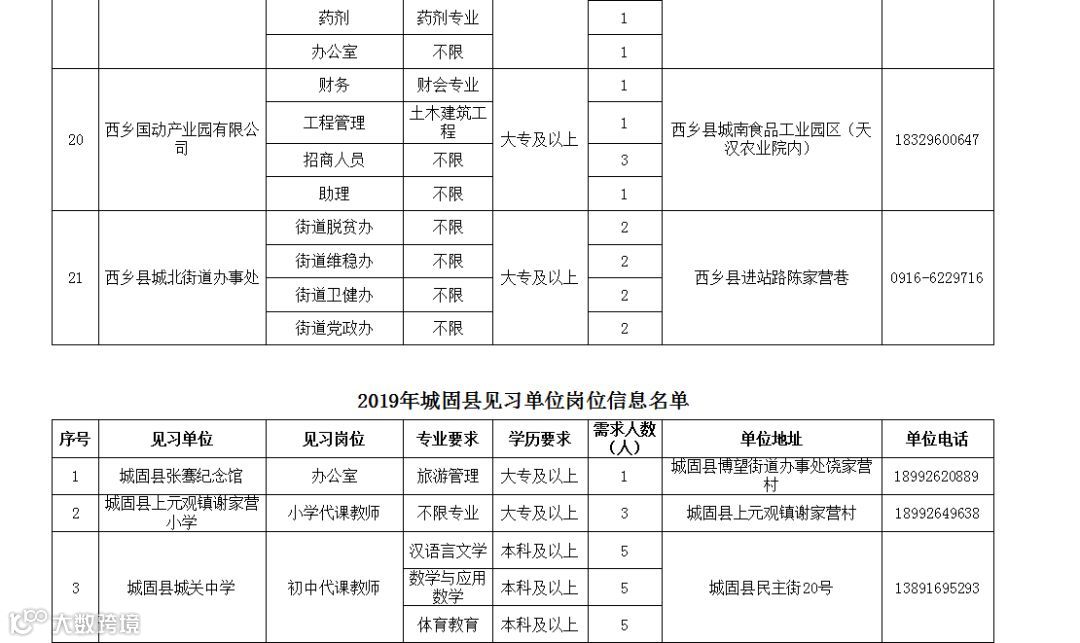 |  |  | 药剂 | 药剂专业 |  | 1 |  |  |
|---|---|---|---|---|---|---|---|
|  |  | 办公室 | 不限 |  | 1 |  |  |
| 20 | 西乡国动产业园有限公司 | 财务 | 财会专业 | 大专及以上 | 1 | 西乡县城南食品工业园区（天汉农业院内） | 18329600647 |
|  |  | 工程管理 | 土木建筑工程 |  | 1 |  |  |
|  |  | 招商人员 | 不限 |  | 3 |  |  |
|  |  | 助理 | 不限 |  | 1 |  |  |
| 21 | 西乡县城北街道办事处 | 街道脱贫办 | 不限 | 大专及以上 | 2 | 西乡县进站路陈家营巷 | 0916-6229716 |
|  |  | 街道维稳办 | 不限 |  | 2 |  |  |
|  |  | 街道卫健办 | 不限 |  | 2 |  |  |
|  |  | 街道党政办 | 不限 |  | 2 |  |  |

2019年城固县见习单位岗位信息名单

| 序号 | 见习单位 | 见习岗位 | 专业要求 | 学历要求 | 需求人数（人） | 单位地址 | 单位电话 |
|---|---|---|---|---|---|---|---|
| 1 | 城固县张骞纪念馆 | 办公室 | 旅游管理 | 大专及以上 | 1 | 城固县博望街道办事处饶家营村 | 18992620889 |
| 2 | 城固县上元观镇谢家营小学 | 小学代课教师 | 不限专业 | 大专及以上 | 3 | 城固县上元观镇谢家营村 | 18992649638 |
| 3 | 城固县城关中学 | 初中代课教师 | 汉语言文学 | 本科及以上 | 5 | 城固县民主街20号 | 13891695293 |
|  |  |  | 数学与应用数学 | 本科及以上 | 5 |  |  |
|  |  |  | 体育教育 | 本科及以上 | 5 |  |  |

大数跨境